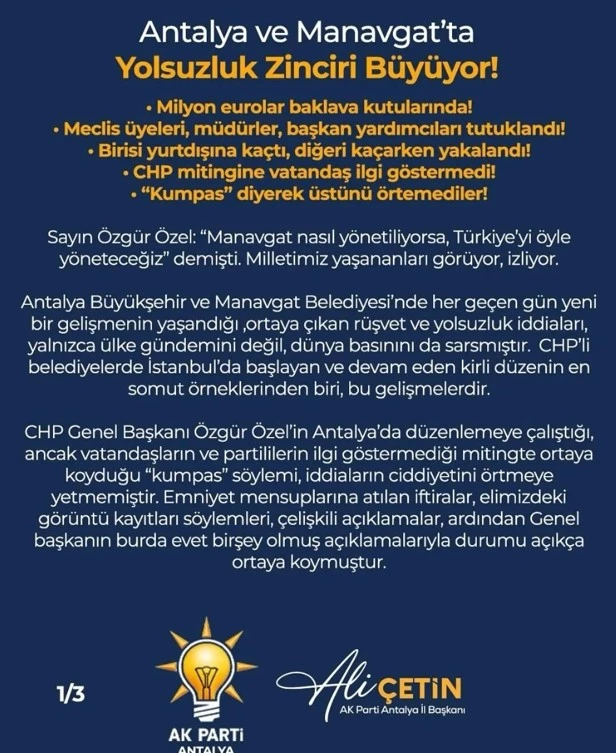 Antalya ve Manavgat'ta
Yolsuzluk Zinciri Büyüyor!

• Milyon eurolar baklava kutularında!
• Meclis üyeleri, müdürler, başkan yardımcıları tutuklandı!
• Birisi yurtdışına kaçtı, diğeri kaçarken yakalandı!
• CHP mitingine vatandaş ilgi göstermedi!
• "Kumpas" diyerek üstünü örtemediler!

Sayın Özgür Özel: "Manavgat nasıl yönetiliyorsa, Türkiye'yi öyle yöneteceğiz" demişti. Milletimiz yaşananları görüyor, izliyor.

Antalya Büyükşehir ve Manavgat Belediyesi'nde her geçen gün yeni bir gelişmenin yaşandığı ,ortaya çıkan rüşvet ve yolsuzluk iddiaları, yalnızca ülke gündemini değil, dünya basınını da sarsmıştır. CHP'li belediyelerde İstanbul'da başlayan ve devam eden kirli düzenin en somut örneklerinden biri, bu gelişmelerdir.

CHP Genel Başkanı Özgür Özel'in Antalya'da düzenlemeye çalıştığı, ancak vatandaşların ve partililerin ilgi göstermediği mitingte ortaya koyduğu "kumpas" söylemi, iddiaların ciddiyetini örtmeye yetmemiştir. Emniyet mensuplarına atılan iftiralar, elimizdeki görüntü kayıtları söylemleri, çelişkili açıklamalar, ardından Genel başkanın burda evet birşey olmuş açıklamalarıyla durumu açıkça ortaya koymuştur.

1/3

AK PARTİ
ANTALYA

Ali ÇETİN
AK Parti Antalya İl Başkanı